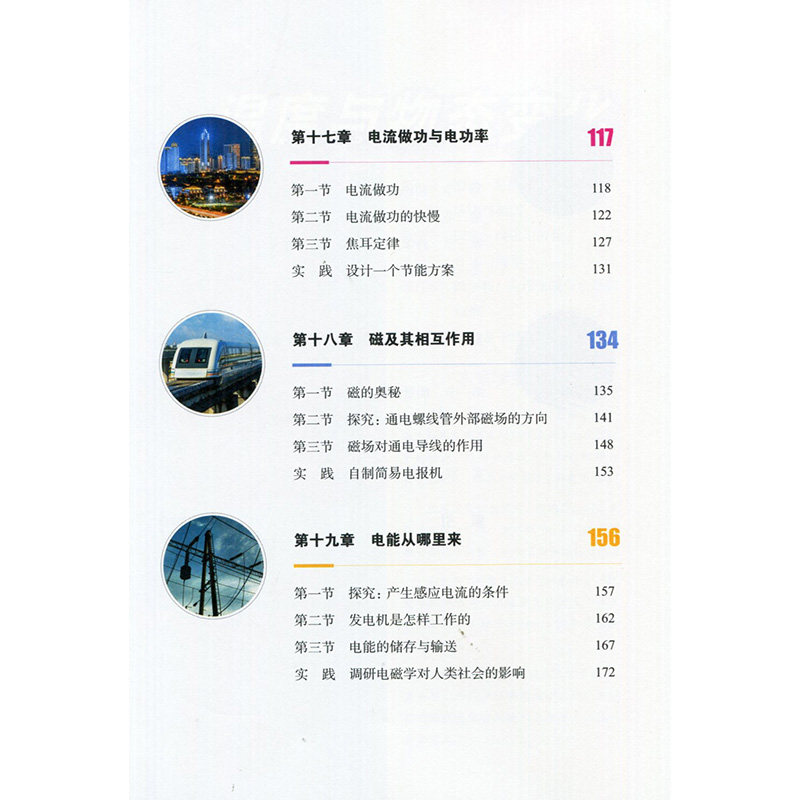 第十七章　电流做功与电功率　117

第一节　电流做功　118
第二节　电流做功的快慢　122
第三节　焦耳定律　127
实　践　设计一个节能方案　131

第十八章　磁及其相互作用　134

第一节　磁的奥秘　135
第二节　探究：通电螺线管外部磁场的方向　141
第三节　磁场对通电导线的作用　148
实　践　自制简易电报机　153

第十九章　电能从哪里来　156

第一节　探究：产生感应电流的条件　157
第二节　发电机是怎样工作的　162
第三节　电能的储存与输送　167
实　践　调研电磁学对人类社会的影响　172